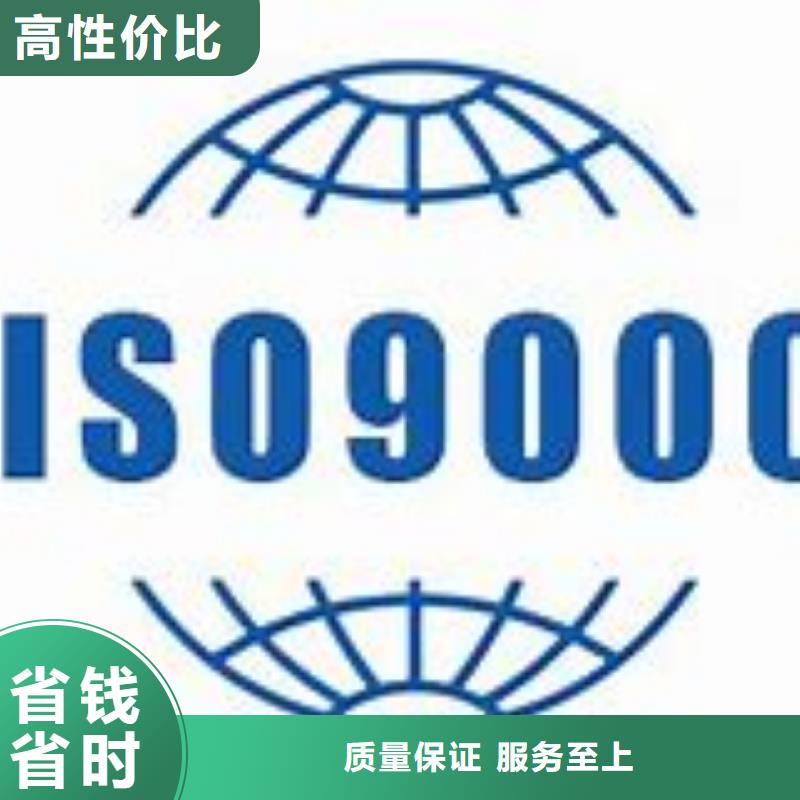 高性价比

ISO9000

省钱
省时

质量保证 服务至上